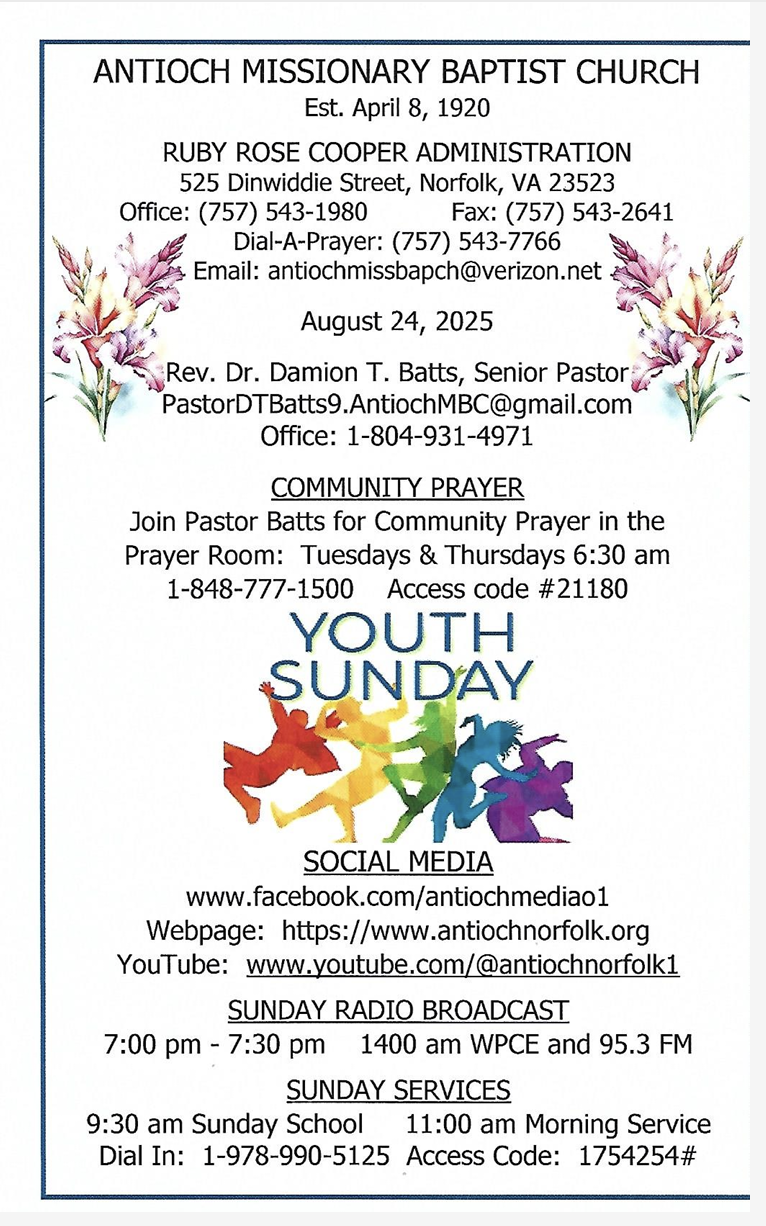 ANTIOCH MISSIONARY BAPTIST CHURCH
Est. April 8, 1920

RUBY ROSE COOPER ADMINISTRATION
525 Dinwiddie Street, Norfolk, VA 23523
Office: (757) 543-1980 Fax: (757) 543-2641
Dial-A-Prayer: (757) 543-7766
Email: antiochmissbapch@verizon.net

August 24, 2025

Rev. Dr. Damion T. Batts, Senior Pastor
PastorDTBatts9.AntiochMBC@gmail.com
Office: 1-804-931-4971

COMMUNITY PRAYER
Join Pastor Batts for Community Prayer in the Prayer Room: Tuesdays & Thursdays 6:30 am
1-848-777-1500 Access code #21180

YOUTH SUNDAY

SOCIAL MEDIA
www.facebook.com/antiochmediao1
Webpage: https://www.antiochnorfolk.org
YouTube: www.youtube.com/@antiochnorfolk1

SUNDAY RADIO BROADCAST
7:00 pm - 7:30 pm 1400 am WPCE and 95.3 FM

SUNDAY SERVICES
9:30 am Sunday School 11:00 am Morning Service
Dial In: 1-978-990-5125 Access Code: 1754254#